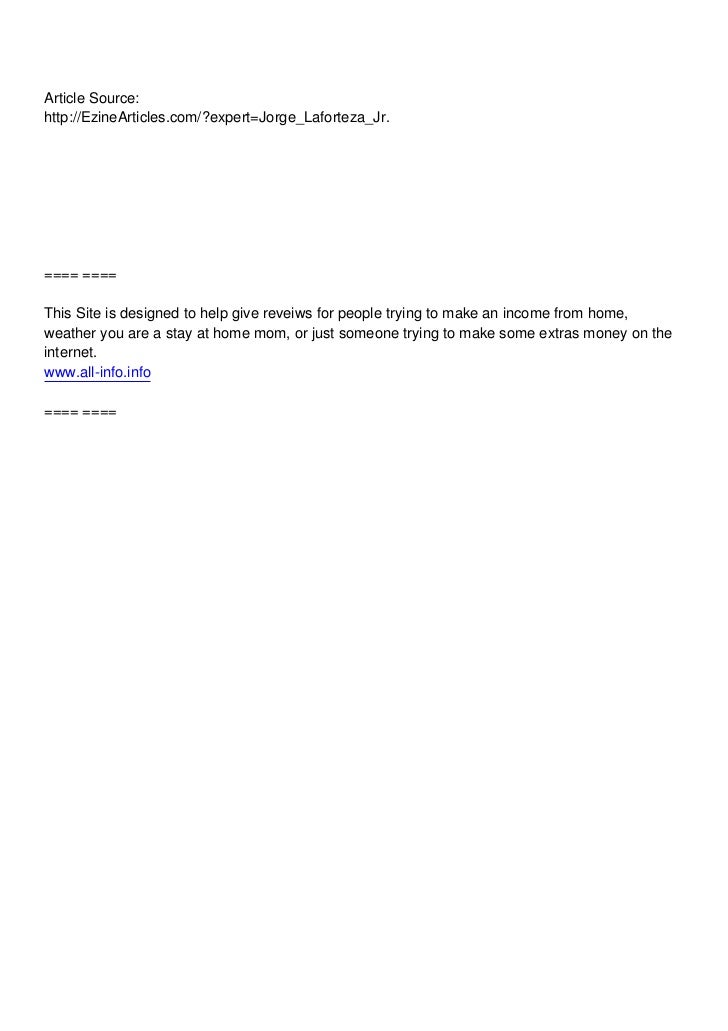 Article Source:
http://EzineArticles.com/?expert=Jorge_Laforteza_Jr.

==== ====

This Site is designed to help give reveiws for people trying to make an income from home, weather you are a stay at home mom, or just someone trying to make some extras money on the internet.
www.all-info.info

==== ====